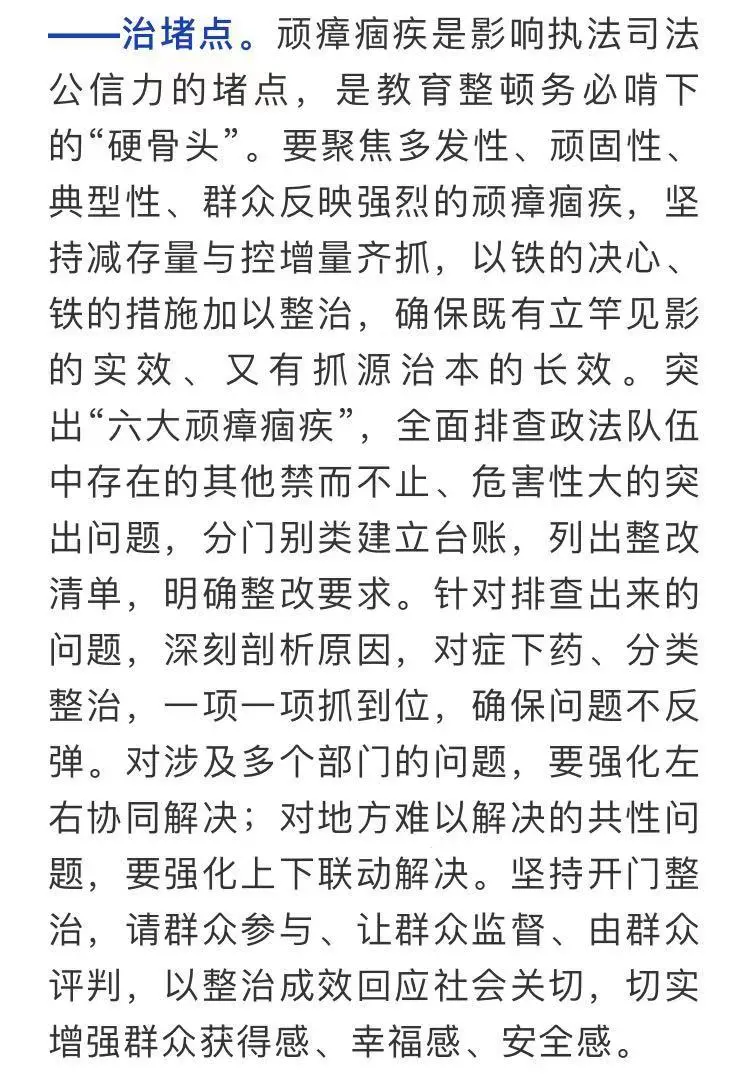 ——治堵点。顽瘴痼疾是影响执法司法公信力的堵点，是教育整顿务必啃下的“硬骨头”。要聚焦多发性、顽固性、典型性、群众反映强烈的顽瘴痼疾，坚持减存量与控增量齐抓，以铁的决心、铁的措施加以整治，确保既有立竿见影的实效、又有抓源治本的长效。突出“六大顽瘴痼疾”，全面排查政法队伍中存在的其他禁而不止、危害性大的突出问题，分门别类建立台账，列出整改清单，明确整改要求。针对排查出来的问题，深刻剖析原因，对症下药、分类整治，一项一项抓到位，确保问题不反弹。对涉及多个部门的问题，要强化左右协同解决；对地方难以解决的共性问题，要强化上下联动解决。坚持开门整治，请群众参与、让群众监督、由群众评判，以整治成效回应社会关切，切实增强群众获得感、幸福感、安全感。